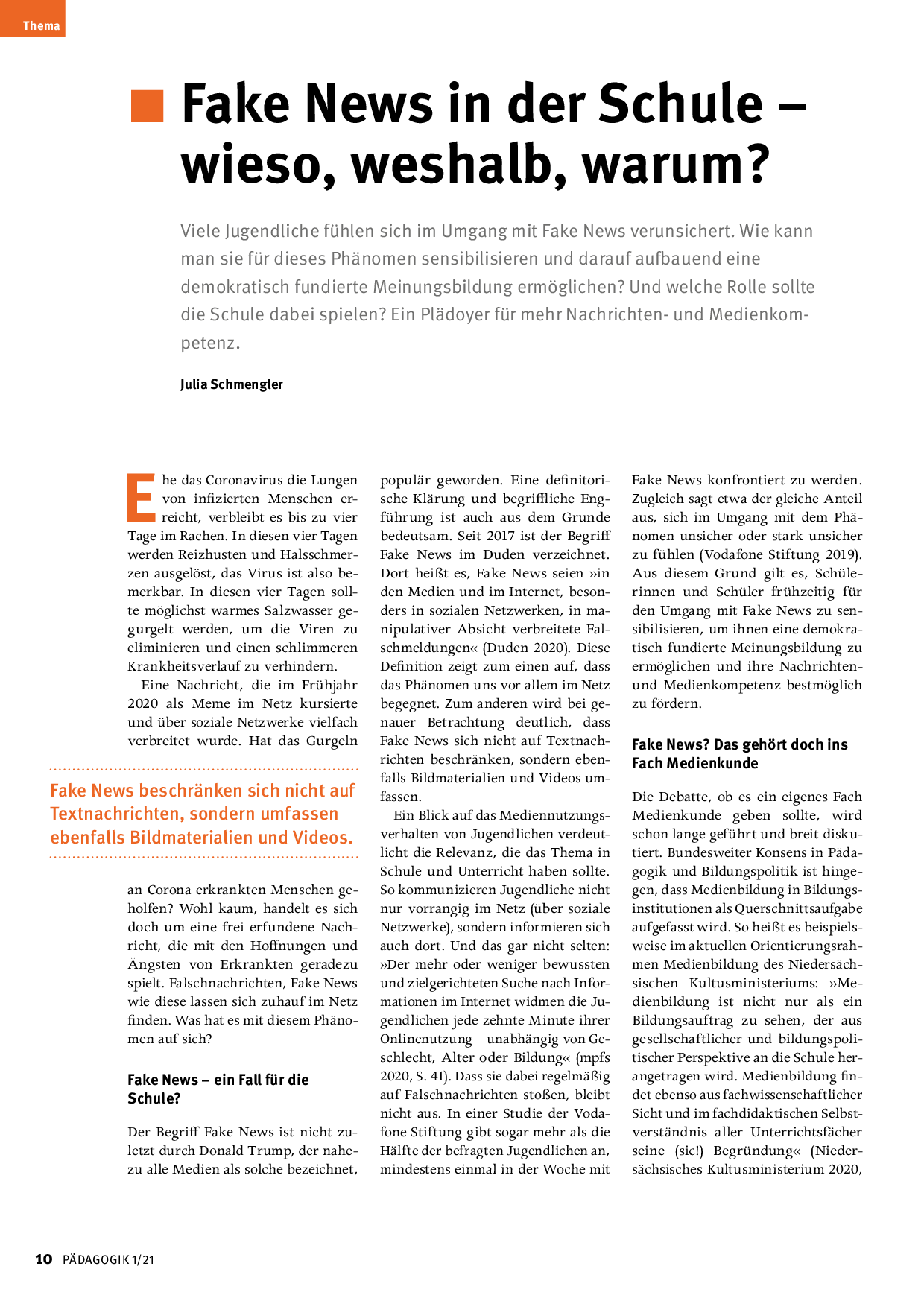 Thema

Fake News in der Schule – wieso, weshalb, warum?

Viele Jugendliche fühlen sich im Umgang mit Fake News verunsichert. Wie kann man sie für dieses Phänomen sensibilisieren und darauf aufbauend eine demokratisch fundierte Meinungsbildung ermöglichen? Und welche Rolle sollte die Schule dabei spielen? Ein Plädoyer für mehr Nachrichten- und Medienkompetenz.

Julia Schmengler

Ehe das Coronavirus die Lungen von infizierten Menschen erreicht, verbleibt es bis zu vier Tage im Rachen. In diesen vier Tagen werden Reizhusten und Halsschmerzen ausgelöst, das Virus ist also bemerkbar. In diesen vier Tagen sollte möglichst warmes Salzwasser gegurgelt werden, um die Viren zu eliminieren und einen schlimmeren Krankheitsverlauf zu verhindern.

Eine Nachricht, die im Frühjahr 2020 als Meme im Netz kursierte und über soziale Netzwerke vielfach verbreitet wurde. Hat das Gurgeln

Fake News beschränken sich nicht auf Textnachrichten, sondern umfassen ebenfalls Bildmaterialien und Videos.

an Corona erkrankten Menschen geholfen? Wohl kaum, handelt es sich doch um eine frei erfundene Nachricht, die mit den Hoffnungen und Ängsten von Erkrankten geradezu spielt. Falschnachrichten, Fake News wie diese lassen sich zuhauf im Netz finden. Was hat es mit diesem Phänomen auf sich?

Fake News – ein Fall für die Schule?

Der Begriff Fake News ist nicht zuletzt durch Donald Trump, der nahezu alle Medien als solche bezeichnet, populär geworden. Eine definitorische Klärung und begriffliche Engführung ist auch aus dem Grunde bedeutsam. Seit 2017 ist der Begriff Fake News im Duden verzeichnet. Dort heißt es, Fake News seien »in den Medien und im Internet, besonders in sozialen Netzwerken, in manipulativer Absicht verbreitete Falschmeldungen« (Duden 2020). Diese Definition zeigt zum einen auf, dass das Phänomen uns vor allem im Netz begegnet. Zum anderen wird bei genauer Betrachtung deutlich, dass Fake News sich nicht auf Textnachrichten beschränken, sondern ebenfalls Bildmaterialien und Videos umfassen.

Ein Blick auf das Mediennutzungsverhalten von Jugendlichen verdeutlicht die Relevanz, die das Thema in Schule und Unterricht haben sollte. So kommunizieren Jugendliche nicht nur vorrangig im Netz (über soziale Netzwerke), sondern informieren sich auch dort. Und das gar nicht selten: »Der mehr oder weniger bewussten und zielgerichteten Suche nach Informationen im Internet widmen die Jugendlichen jede zehnte Minute ihrer Onlinenutzung – unabhängig von Geschlecht, Alter oder Bildung« (mpfs 2020, S. 41). Dass sie dabei regelmäßig auf Falschnachrichten stoßen, bleibt nicht aus. In einer Studie der Vodafone Stiftung gibt sogar mehr als die Hälfte der befragten Jugendlichen an, mindestens einmal in der Woche mit Fake News konfrontiert zu werden. Zugleich sagt etwa der gleiche Anteil aus, sich im Umgang mit dem Phänomen unsicher oder stark unsicher zu fühlen (Vodafone Stiftung 2019). Aus diesem Grund gilt es, Schülerinnen und Schüler frühzeitig für den Umgang mit Fake News zu sensibilisieren, um ihnen eine demokratisch fundierte Meinungsbildung zu ermöglichen und ihre Nachrichten- und Medienkompetenz bestmöglich zu fördern.

Fake News? Das gehört doch ins Fach Medienkunde

Die Debatte, ob es ein eigenes Fach Medienkunde geben sollte, wird schon lange geführt und breit diskutiert. Bundesweiter Konsens in Pädagogik und Bildungspolitik ist hingegen, dass Medienbildung in Bildungsinstitutionen als Querschnittsaufgabe aufgefasst wird. So heißt es beispielsweise im aktuellen Orientierungsrahmen Medienbildung des Niedersächsischen Kultusministeriums: »Medienbildung ist nicht nur als ein Bildungsauftrag zu sehen, der aus gesellschaftlicher und bildungspolitischer Perspektive an die Schule herangetragen wird. Medienbildung findet ebenso aus fachwissenschaftlicher Sicht und im fachdidaktischen Selbstverständnis aller Unterrichtsfächer seine (sic!) Begründung« (Niedersächsisches Kultusministerium 2020,

10 PÄDAGOGIK 1/21